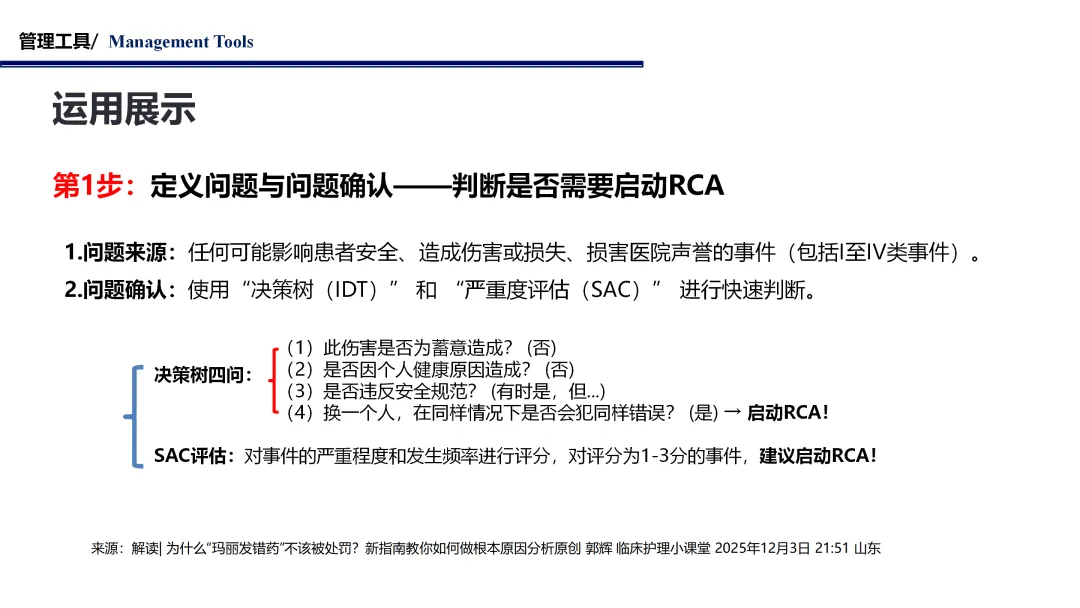 管理工具/ Management Tools

运用展示

第1步：定义问题与问题确认——判断是否需要启动RCA

1.问题来源：任何可能影响患者安全、造成伤害或损失、损害医院声誉的事件（包括I至IV类事件）。

2.问题确认：使用“决策树（IDT）” 和 “严重度评估（SAC）” 进行快速判断。

决策树四问：
（1）此伤害是否为蓄意造成？（否）
（2）是否因个人健康原因造成？（否）
（3）是否违反安全规范？（有时是，但...）
（4）换一个人，在同样情况下是否会犯同样错误？（是）→ 启动RCA！

SAC评估：对事件的严重程度和发生频率进行评分，对评分为1-3分的事件，建议启动RCA！

来源：解读| 为什么“玛丽发错药”不该被处罚？新指南教你如何做根本原因分析原创 郭辉 临床护理小课堂 2025年12月3日 21:51 山东